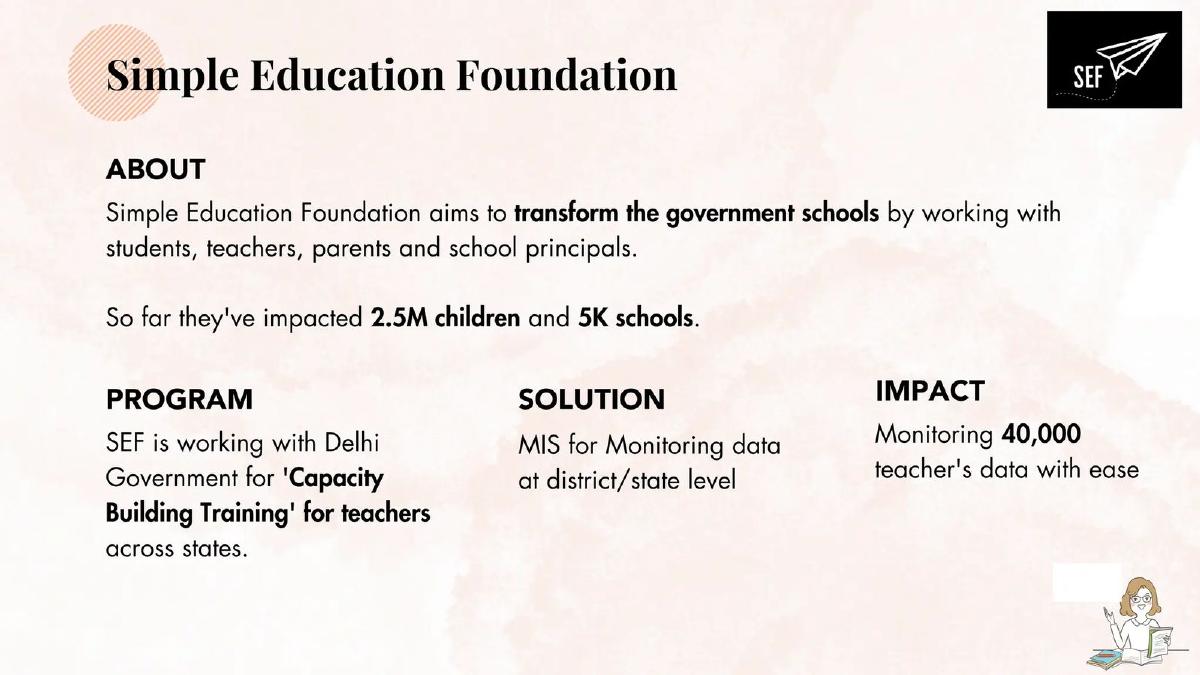 Simple Education Foundation

SEF

ABOUT

Simple Education Foundation aims to transform the government schools by working with students, teachers, parents and school principals.

So far they've impacted 2.5M children and 5K schools.

PROGRAM

SEF is working with Delhi Government for 'Capacity Building Training' for teachers across states.

SOLUTION

MIS for Monitoring data at district/state level

IMPACT

Monitoring 40,000 teacher's data with ease